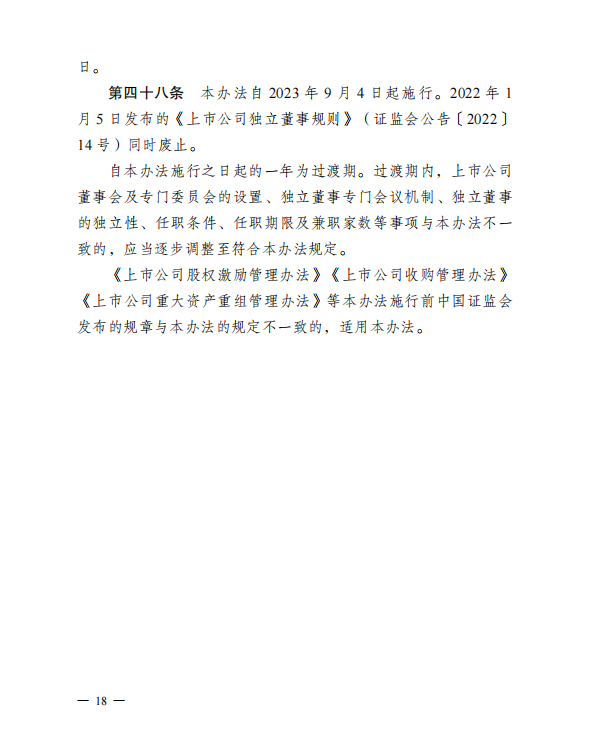 日。

第四十八条　本办法自 2023 年 9 月 4 日起施行。2022 年 1 月 5 日发布的《上市公司独立董事规则》（证监会公告〔2022〕14 号）同时废止。

自本办法施行之日起的一年为过渡期。过渡期内，上市公司董事会及专门委员会的设置、独立董事专门会议机制、独立董事的独立性、任职条件、任职期限及兼职家数等事项与本办法不一致的，应当逐步调整至符合本办法规定。

《上市公司股权激励管理办法》《上市公司收购管理办法》《上市公司重大资产重组管理办法》等本办法施行前中国证监会发布的规章与本办法的规定不一致的，适用本办法。

— 18 —